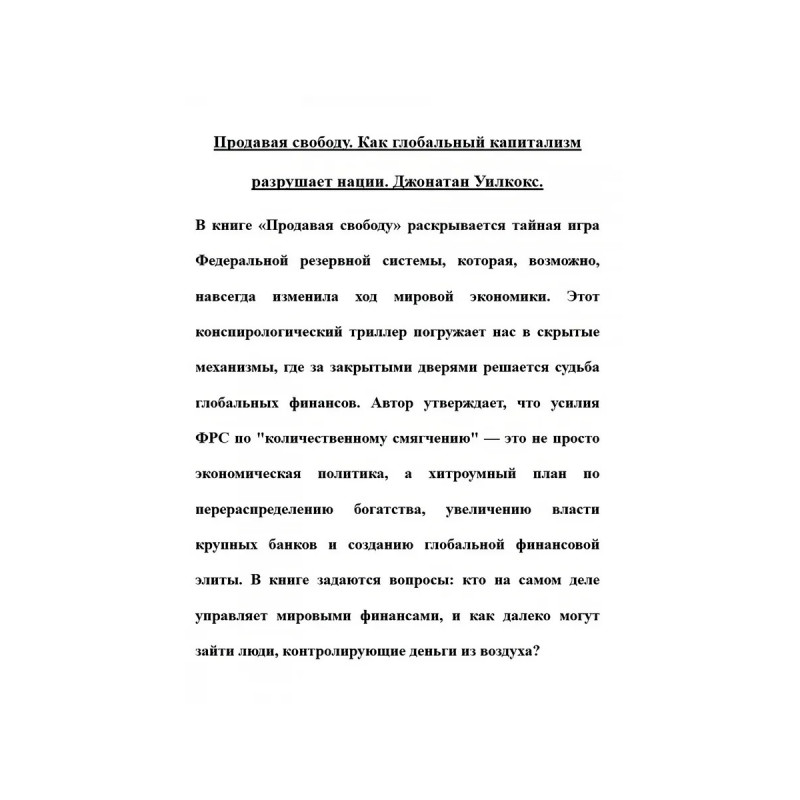 Продавая свободу. Как глобальный капитализм разрушает нации. Джонатан Уилкокс.

В книге «Продавая свободу» раскрывается тайная игра Федеральной резервной системы, которая, возможно, навсегда изменила ход мировой экономики. Этот конспирологический триллер погружает нас в скрытые механизмы, где за закрытыми дверями решается судьба глобальных финансов. Автор утверждает, что усилия ФРС по "количественному смягчению" — это не просто экономическая политика, а хитроумный план по перераспределению богатства, увеличению власти крупных банков и созданию глобальной финансовой элиты. В книге задаются вопросы: кто на самом деле управляет мировыми финансами, и как далеко могут зайти люди, контролирующие деньги из воздуха?